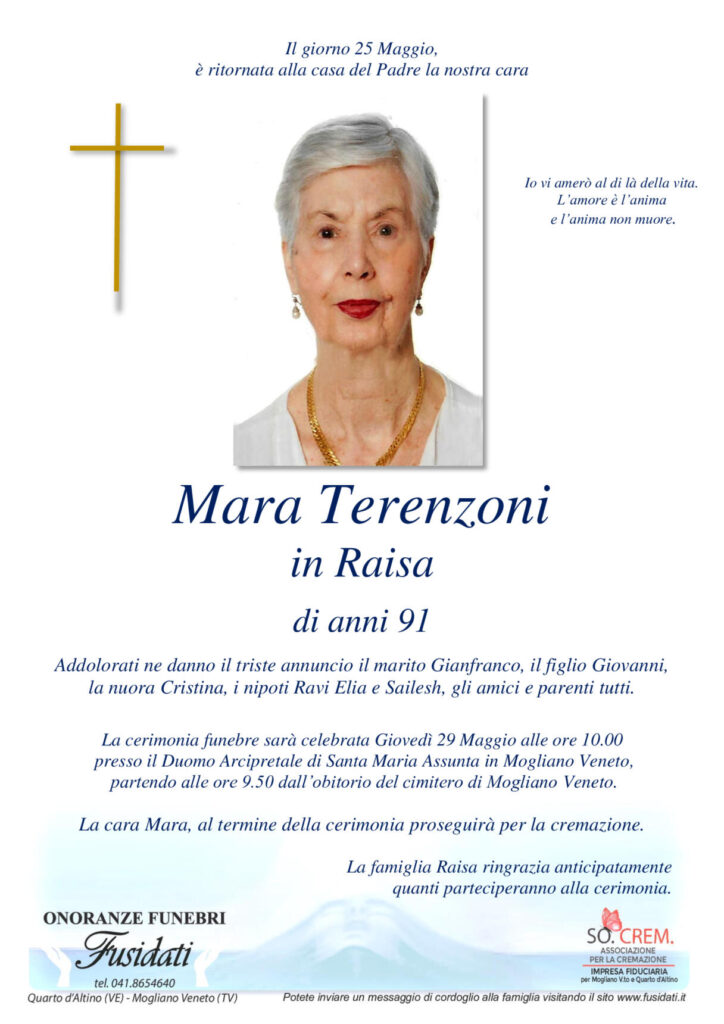 Il giorno 25 Maggio,
è ritornata alla casa del Padre la nostra cara

Io vi amerò al di là della vita.
L'amore è l'anima
e l'anima non muore.

Mara Terenzoni
in Raisa
di anni 91

Addolorati ne danno il triste annuncio il marito Gianfranco, il figlio Giovanni, la nuora Cristina, i nipoti Ravi Elia e Sailesh, gli amici e parenti tutti.

La cerimonia funebre sarà celebrata Giovedì 29 Maggio alle ore 10.00 presso il Duomo Arcipretale di Santa Maria Assunta in Mogliano Veneto, partendo alle ore 9.50 dall'obitorio del cimitero di Mogliano Veneto.

La cara Mara, al termine della cerimonia proseguirà per la cremazione.

La famiglia Raisa ringrazia anticipatamente quanti parteciperanno alla cerimonia.

ONORANZE FUNEBRI
Fusidati
tel. 041.8654640
Quarto d'Altino (VE) - Mogliano Veneto (TV)

SO.CREM.
ASSOCIAZIONE PER LA CREMAZIONE
IMPRESA FIDUCIARIA
per Mogliano V.to e Quarto d'Altino

Potete inviare un messaggio di cordoglio alla famiglia visitando il sito www.fusidati.it